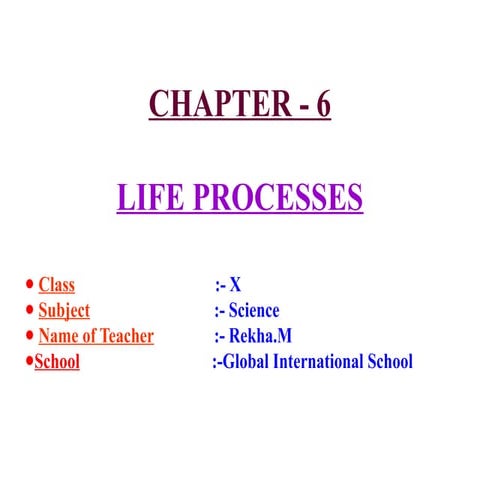 CHAPTER - 6

LIFE PROCESSES

• Class :- X
• Subject :- Science
• Name of Teacher :- Rekha.M
•School :-Global International School